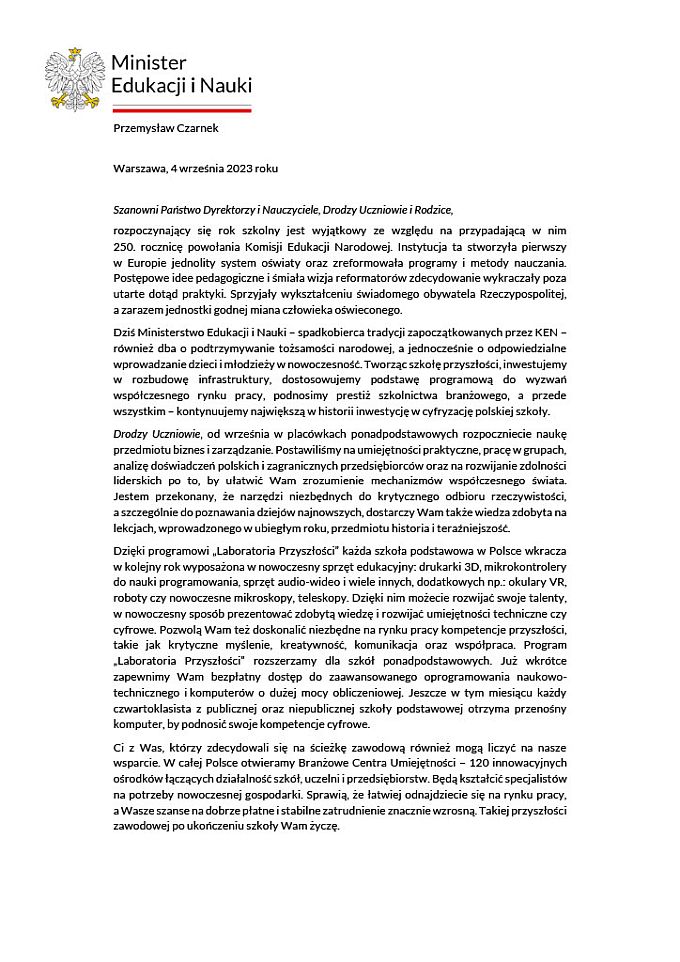 Minister
Edukacji i Nauki

Przemysław Czarnek

Warszawa, 4 września 2023 roku

Szanowni Państwo Dyrektorzy i Nauczyciele, Drodzy Uczniowie i Rodzice,

rozpoczynający się rok szkolny jest wyjątkowy ze względu na przypadającą w nim 250. rocznicę powołania Komisji Edukacji Narodowej. Instytucja ta stworzyła pierwszy w Europie jednolity system oświaty oraz zreformowała programy i metody nauczania. Postępowe idee pedagogiczne i śmiała wizja reformatorów zdecydowanie wykraczały poza utarte dotąd praktyki. Sprzyjały wykształceniu świadomego obywatela Rzeczypospolitej, a zarazem jednostki godnej miana człowieka oświeconego.

Dziś Ministerstwo Edukacji i Nauki – spadkobierca tradycji zapoczątkowanych przez KEN – również dba o podtrzymywanie tożsamości narodowej, a jednocześnie o odpowiedzialne wprowadzanie dzieci i młodzieży w nowoczesność. Tworząc szkołę przyszłości, inwestujemy w rozbudowę infrastruktury, dostosowujemy podstawę programową do wyzwań współczesnego rynku pracy, podnosimy prestiż szkolnictwa branżowego, a przede wszystkim – kontynuujemy największą w historii inwestycję w cyfryzację polskiej szkoły.

Drodzy Uczniowie, od września w placówkach ponadpodstawowych rozpoczniecie naukę przedmiotu biznes i zarządzanie. Postawiliśmy na umiejętności praktyczne, pracę w grupach, analizę doświadczeń polskich i zagranicznych przedsiębiorców oraz na rozwijanie zdolności liderskich po to, by ułatwić Wam zrozumienie mechanizmów współczesnego świata. Jestem przekonany, że narzędzi niezbędnych do krytycznego odbioru rzeczywistości, a szczególnie do poznawania dziejów najnowszych, dostarczy Wam także wiedza zdobyta na lekcjach, wprowadzonego w ubiegłym roku, przedmiotu historia i teraźniejszość.

Dzięki programowi „Laboratoria Przyszłości" każda szkoła podstawowa w Polsce wkracza w kolejny rok wyposażona w nowoczesny sprzęt edukacyjny: drukarki 3D, mikrokontrolery do nauki programowania, sprzęt audio-wideo i wiele innych, dodatkowych np.: okulary VR, roboty czy nowoczesne mikroskopy, teleskopy. Dzięki nim możecie rozwijać swoje talenty, w nowoczesny sposób prezentować zdobytą wiedzę i rozwijać umiejętności techniczne czy cyfrowe. Pozwolą Wam też doskonalić niezbędne na rynku pracy kompetencje przyszłości, takie jak krytyczne myślenie, kreatywność, komunikacja oraz współpraca. Program „Laboratoria Przyszłości" rozszerzamy dla szkół ponadpodstawowych. Już wkrótce zapewnimy Wam bezpłatny dostęp do zaawansowanego oprogramowania naukowo-technicznego i komputerów o dużej mocy obliczeniowej. Jeszcze w tym miesiącu każdy czwartoklasista z publicznej oraz niepublicznej szkoły podstawowej otrzyma przenośny komputer, by podnosić swoje kompetencje cyfrowe.

Ci z Was, którzy zdecydowali się na ścieżkę zawodową również mogą liczyć na nasze wsparcie. W całej Polsce otwieramy Branżowe Centra Umiejętności – 120 innowacyjnych ośrodków łączących działalność szkół, uczelni i przedsiębiorstw. Będą kształcić specjalistów na potrzeby nowoczesnej gospodarki. Sprawią, że łatwiej odnajdziecie się na rynku pracy, a Wasze szanse na dobrze płatne i stabilne zatrudnienie znacznie wzrosną. Takiej przyszłości zawodowej po ukończeniu szkoły Wam życzę.